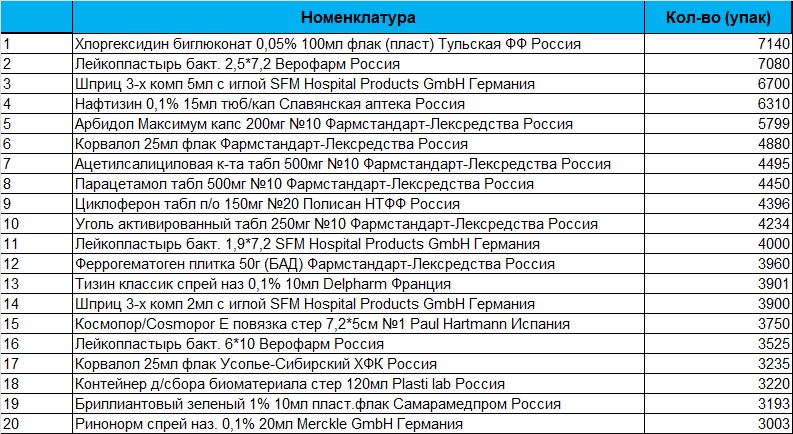 |  | Номенклатура | Кол-во (упак) |
|---|---|---|
| 1 | Хлоргексидин биглюконат 0,05% 100мл флак (пласт) Тульская ФФ Россия | 7140 |
| 2 | Лейкопластырь бакт. 2,5*7,2 Верофарм Россия | 7080 |
| 3 | Шприц 3-х комп 5мл с иглой SFM Hospital Products GmbH Германия | 6700 |
| 4 | Нафтизин 0,1% 15мл тюб/кап Славянская аптека Россия | 6310 |
| 5 | Арбидол Максимум капс 200мг №10 Фармстандарт-Лексредства Россия | 5799 |
| 6 | Корвалол 25мл флак Фармстандарт-Лексредства Россия | 4880 |
| 7 | Ацетилсалициловая к-та табл 500мг №10 Фармстандарт-Лексредства Россия | 4495 |
| 8 | Парацетамол табл 500мг №10 Фармстандарт-Лексредства Россия | 4450 |
| 9 | Циклоферон табл п/о 150мг №20 Полисан НТФФ Россия | 4396 |
| 10 | Уголь активированный табл 250мг №10 Фармстандарт-Лексредства Россия | 4234 |
| 11 | Лейкопластырь бакт. 1,9*7,2 SFM Hospital Products GmbH Германия | 4000 |
| 12 | Феррогематоген плитка 50г (БАД) Фармстандарт-Лексредства Россия | 3960 |
| 13 | Тизин классик спрей наз 0,1% 10мл Delpharm Франция | 3901 |
| 14 | Шприц 3-х комп 2мл с иглой SFM Hospital Products GmbH Германия | 3900 |
| 15 | Космопор/Cosmopor E повязка стер 7,2*5см №1 Paul Hartmann Испания | 3750 |
| 16 | Лейкопластырь бакт. 6*10 Верофарм Россия | 3525 |
| 17 | Корвалол 25мл флак Усолье-Сибирский ХФК Россия | 3235 |
| 18 | Контейнер д/сбора биоматериала стер 120мл Plasti lab Россия | 3220 |
| 19 | Бриллиантовый зеленый 1% 10мл пласт.флак Самарамедпром Россия | 3193 |
| 20 | Ринонорм спрей наз. 0,1% 20мл Merckle GmbH Германия | 3003 |